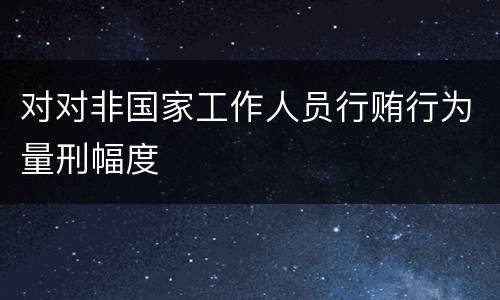 对对非国家工作人员行贿行为量刑幅度